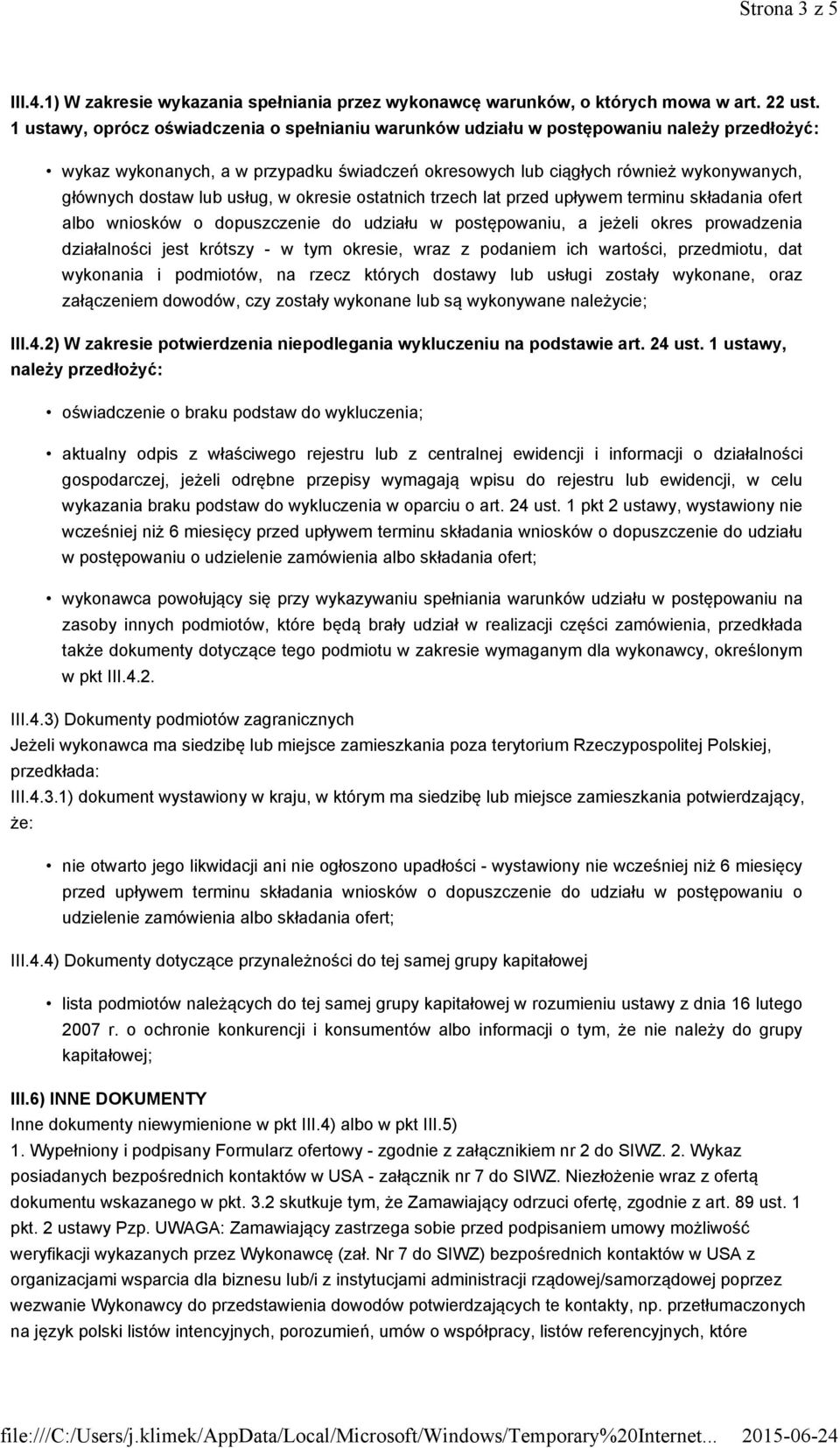 Strona 3 z 5

III.4.1) W zakresie wykazania spełniania przez wykonawcę warunków, o których mowa w art. 22 ust. 1 ustawy, oprócz oświadczenia o spełnianiu warunków udziału w postępowaniu należy przedłożyć:

• wykaz wykonanych, a w przypadku świadczeń okresowych lub ciągłych również wykonywanych, głównych dostaw lub usług, w okresie ostatnich trzech lat przed upływem terminu składania ofert albo wniosków o dopuszczenie do udziału w postępowaniu, a jeżeli okres prowadzenia działalności jest krótszy - w tym okresie, wraz z podaniem ich wartości, przedmiotu, dat wykonania i podmiotów, na rzecz których dostawy lub usługi zostały wykonane, oraz załączeniem dowodów, czy zostały wykonane lub są wykonywane należycie;

III.4.2) W zakresie potwierdzenia niepodlegania wykluczeniu na podstawie art. 24 ust. 1 ustawy, należy przedłożyć:

• oświadczenie o braku podstaw do wykluczenia;

• aktualny odpis z właściwego rejestru lub z centralnej ewidencji i informacji o działalności gospodarczej, jeżeli odrębne przepisy wymagają wpisu do rejestru lub ewidencji, w celu wykazania braku podstaw do wykluczenia w oparciu o art. 24 ust. 1 pkt 2 ustawy, wystawiony nie wcześniej niż 6 miesięcy przed upływem terminu składania wniosków o dopuszczenie do udziału w postępowaniu o udzielenie zamówienia albo składania ofert;

• wykonawca powołujący się przy wykazywaniu spełniania warunków udziału w postępowaniu na zasoby innych podmiotów, które będą brały udział w realizacji części zamówienia, przedkłada także dokumenty dotyczące tego podmiotu w zakresie wymaganym dla wykonawcy, określonym w pkt III.4.2.

III.4.3) Dokumenty podmiotów zagranicznych
Jeżeli wykonawca ma siedzibę lub miejsce zamieszkania poza terytorium Rzeczypospolitej Polskiej, przedkłada:
III.4.3.1) dokument wystawiony w kraju, w którym ma siedzibę lub miejsce zamieszkania potwierdzający, że:

• nie otwarto jego likwidacji ani nie ogłoszono upadłości - wystawiony nie wcześniej niż 6 miesięcy przed upływem terminu składania wniosków o dopuszczenie do udziału w postępowaniu o udzielenie zamówienia albo składania ofert;

III.4.4) Dokumenty dotyczące przynależności do tej samej grupy kapitałowej

• lista podmiotów należących do tej samej grupy kapitałowej w rozumieniu ustawy z dnia 16 lutego 2007 r. o ochronie konkurencji i konsumentów albo informacji o tym, że nie należy do grupy kapitałowej;

III.6) INNE DOKUMENTY
Inne dokumenty niewymienione w pkt III.4) albo w pkt III.5)
1. Wypełniony i podpisany Formularz ofertowy - zgodnie z załącznikiem nr 2 do SIWZ. 2. Wykaz posiadanych bezpośrednich kontaktów w USA - załącznik nr 7 do SIWZ. Niezłożenie wraz z ofertą dokumentu wskazanego w pkt. 3.2 skutkuje tym, że Zamawiający odrzuci ofertę, zgodnie z art. 89 ust. 1 pkt. 2 ustawy Pzp. UWAGA: Zamawiający zastrzega sobie przed podpisaniem umowy możliwość weryfikacji wykazanych przez Wykonawcę (zał. Nr 7 do SIWZ) bezpośrednich kontaktów w USA z organizacjami wsparcia dla biznesu lub/i z instytucjami administracji rządowej/samorządowej poprzez wezwanie Wykonawcy do przedstawienia dowodów potwierdzających te kontakty, np. przetłumaczonych na język polski listów intencyjnych, porozumień, umów o współpracy, listów referencyjnych, które

file:///C:/Users/j.klimek/AppData/Local/Microsoft/Windows/Temporary%20Internet... 2015-06-24